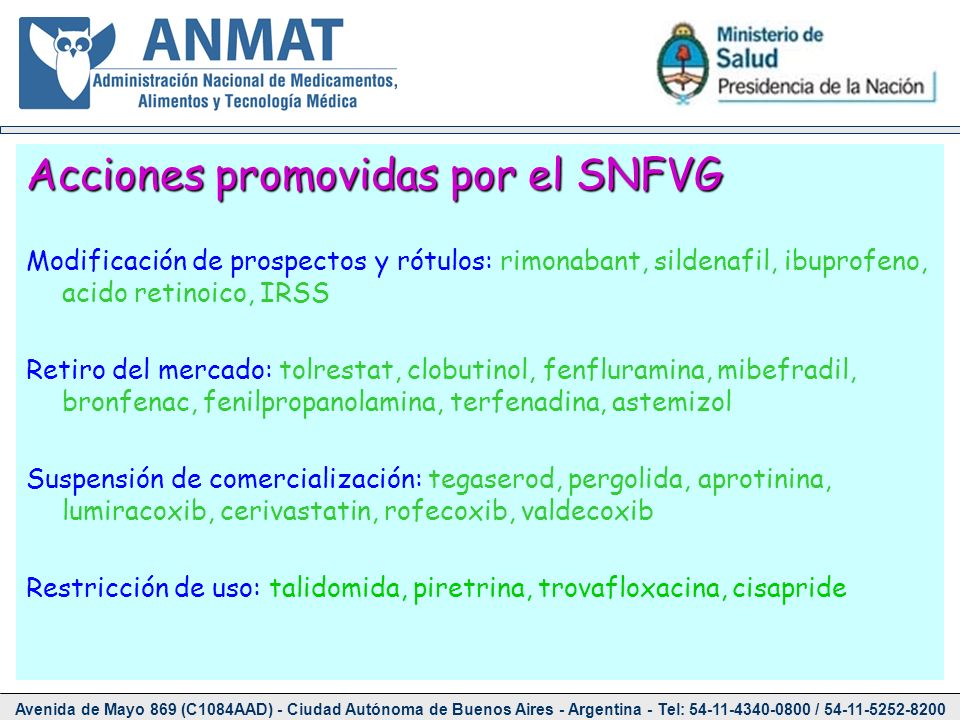 ANMAT
Administración Nacional de Medicamentos, Alimentos y Tecnología Médica

Ministerio de Salud
Presidencia de la Nación

Acciones promovidas por el SNFVG

Modificación de prospectos y rótulos: rimonabant, sildenafil, ibuprofeno, acido retinoico, IRSS

Retiro del mercado: tolrestat, clobutinol, fenfluramina, mibefradil, bronfenac, fenilpropanolamina, terfenadina, astemizol

Suspensión de comercialización: tegaserod, pergolida, aprotinina, lumiracoxib, cerivastatin, rofecoxib, valdecoxib

Restricción de uso: talidomida, piretrina, trovafloxacina, cisapride

Avenida de Mayo 869 (C1084AAD) - Ciudad Autónoma de Buenos Aires - Argentina - Tel: 54-11-4340-0800 / 54-11-5252-8200